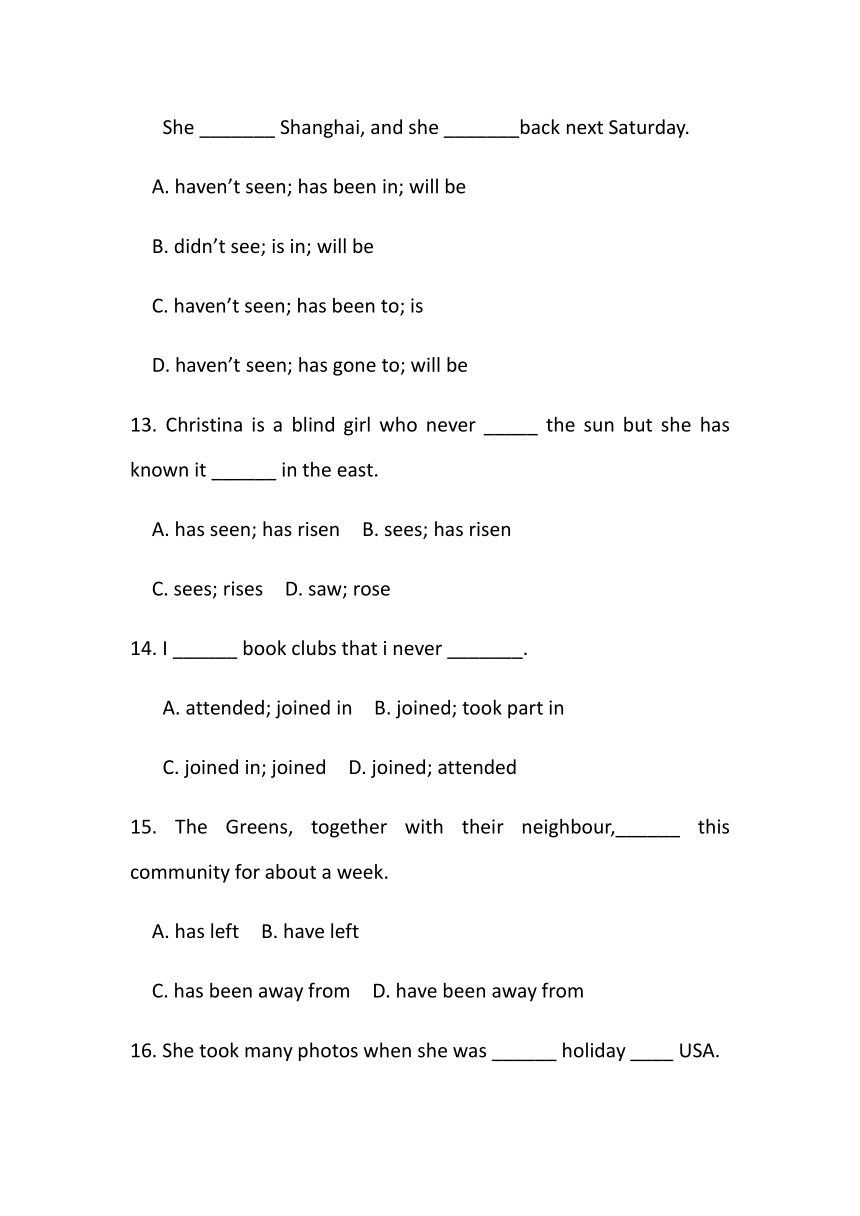 She _______ Shanghai, and she _______back next Saturday.

A. haven’t seen; has been in; will be

B. didn’t see; is in; will be

C. haven’t seen; has been to; is

D. haven’t seen; has gone to; will be

13. Christina is a blind girl who never _____ the sun but she has known it ______ in the east.

A. has seen; has risen B. sees; has risen

C. sees; rises D. saw; rose

14. I ______ book clubs that i never _______.

A. attended; joined in B. joined; took part in

C. joined in; joined D. joined; attended

15. The Greens, together with their neighbour,______ this community for about a week.

A. has left B. have left

C. has been away from D. have been away from

16. She took many photos when she was ______ holiday ____ USA.